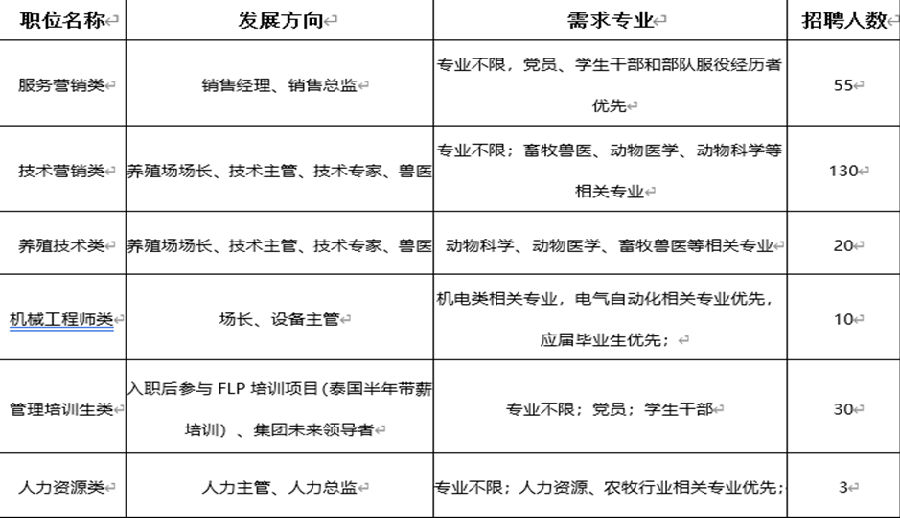 | 职位名称 | 发展方向 | 需求专业 | 招聘人数 |
|---|---|---|---|
| 服务营销类 | 销售经理、销售总监 | 专业不限，党员、学生干部和部队服役经历者优先 | 55 |
| 技术营销类 | 养殖场场长、技术主管、技术专家、兽医 | 专业不限；畜牧兽医、动物医学、动物科学等相关专业 | 130 |
| 养殖技术类 | 养殖场场长、技术主管、技术专家、兽医 | 动物科学、动物医学、畜牧兽医等相关专业 | 20 |
| 机械工程师类 | 场长、设备主管 | 机电类相关专业，电气自动化相关专业优先，应届毕业生优先； | 10 |
| 管理培训生类 | 入职后参与 FLP 培训项目(泰国半年带薪培训)、集团未来领导者 | 专业不限；党员；学生干部 | 30 |
| 人力资源类 | 人力主管、人力总监 | 专业不限；人力资源、农牧行业相关专业优先； | 3 |